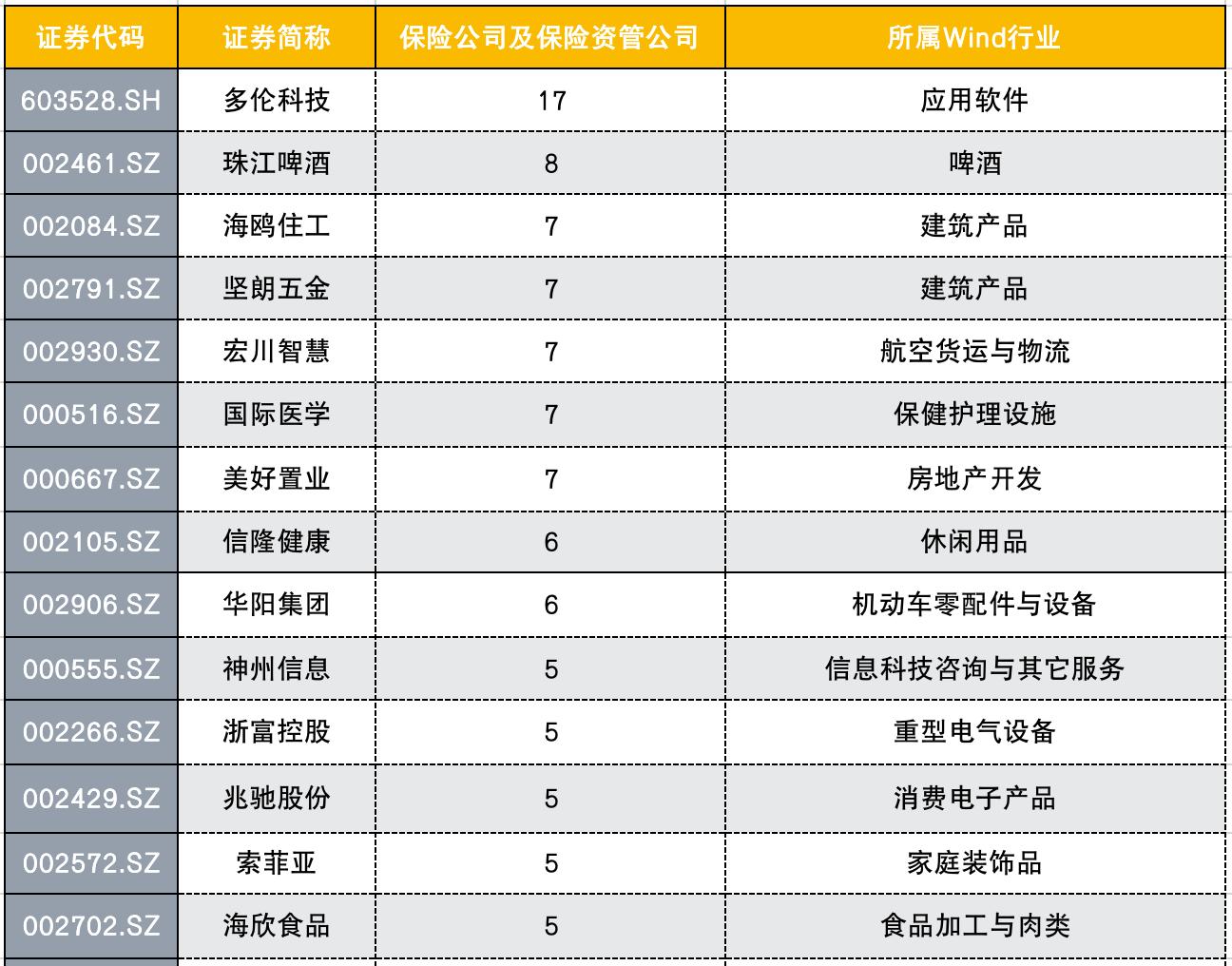 | 证券代码 | 证券简称 | 保险公司及保险资管公司 | 所属Wind行业 |
|---|---|---|---|
| 603528.SH | 多伦科技 | 17 | 应用软件 |
| 002461.SZ | 珠江啤酒 | 8 | 啤酒 |
| 002084.SZ | 海鸥住工 | 7 | 建筑产品 |
| 002791.SZ | 坚朗五金 | 7 | 建筑产品 |
| 002930.SZ | 宏川智慧 | 7 | 航空货运与物流 |
| 000516.SZ | 国际医学 | 7 | 保健护理设施 |
| 000667.SZ | 美好置业 | 7 | 房地产开发 |
| 002105.SZ | 信隆健康 | 6 | 休闲用品 |
| 002906.SZ | 华阳集团 | 6 | 机动车零配件与设备 |
| 000555.SZ | 神州信息 | 5 | 信息科技咨询与其它服务 |
| 002266.SZ | 浙富控股 | 5 | 重型电气设备 |
| 002429.SZ | 兆驰股份 | 5 | 消费电子产品 |
| 002572.SZ | 索菲亚 | 5 | 家庭装饰品 |
| 002702.SZ | 海欣食品 | 5 | 食品加工与肉类 |